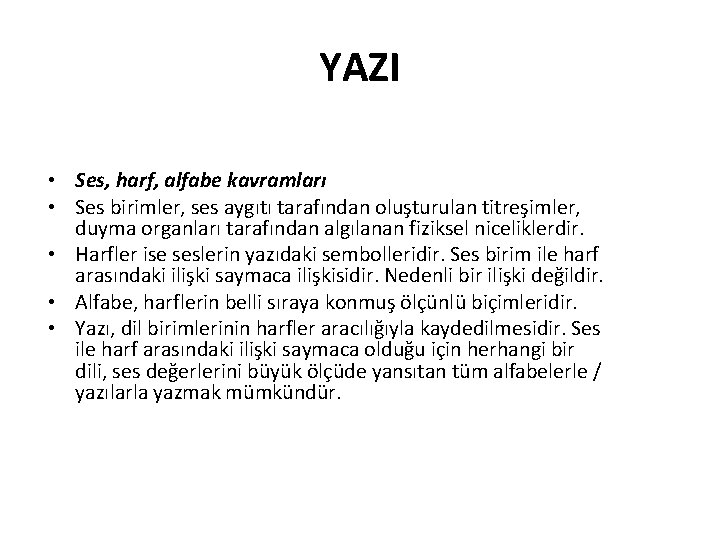 YAZI

• Ses, harf, alfabe kavramları
• Ses birimler, ses aygıtı tarafından oluşturulan titreşimler, duyma organları tarafından algılanan fiziksel niceliklerdir.
• Harfler ise seslerin yazıdaki sembolleridir. Ses birim ile harf arasındaki ilişki saymaca ilişkisidir. Nedenli bir ilişki değildir.
• Alfabe, harflerin belli sıraya konmuş ölçünlü biçimleridir.
• Yazı, dil birimlerinin harfler aracılığıyla kaydedilmesidir. Ses ile harf arasındaki ilişki saymaca olduğu için herhangi bir dili, ses değerlerini büyük ölçüde yansıtan tüm alfabelerle / yazılarla yazmak mümkündür.